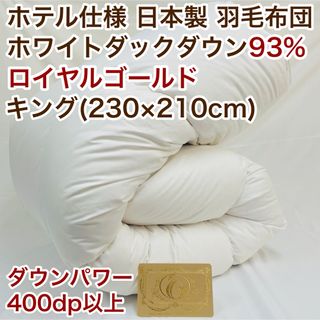 ホテル仕様 日本製 羽毛布団
ホワイトダックダウン93%
ロイヤルゴールド
キング(230×210cm)

ダウンパワー
400dp以上